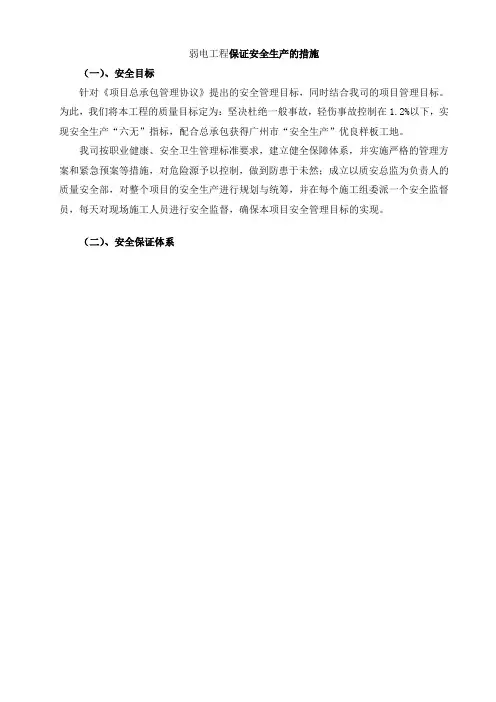 弱电工程保证安全生产的措施

（一）、安全目标

针对《项目总承包管理协议》提出的安全管理目标，同时结合我司的项目管理目标。为此，我们将本工程的质量目标定为：坚决杜绝一般事故，轻伤事故控制在 1.2%以下，实现安全生产“六无”指标，配合总承包获得广州市“安全生产”优良样板工地。

我司按职业健康、安全卫生管理标准要求，建立健全保障体系，并实施严格的管理方案和紧急预案等措施，对危险源予以控制，做到防患于未然；成立以质安总监为负责人的质量安全部，对整个项目的安全生产进行规划与统筹，并在每个施工组委派一个安全监督员，每天对现场施工人员进行安全监督，确保本项目安全管理目标的实现。

（二）、安全保证体系